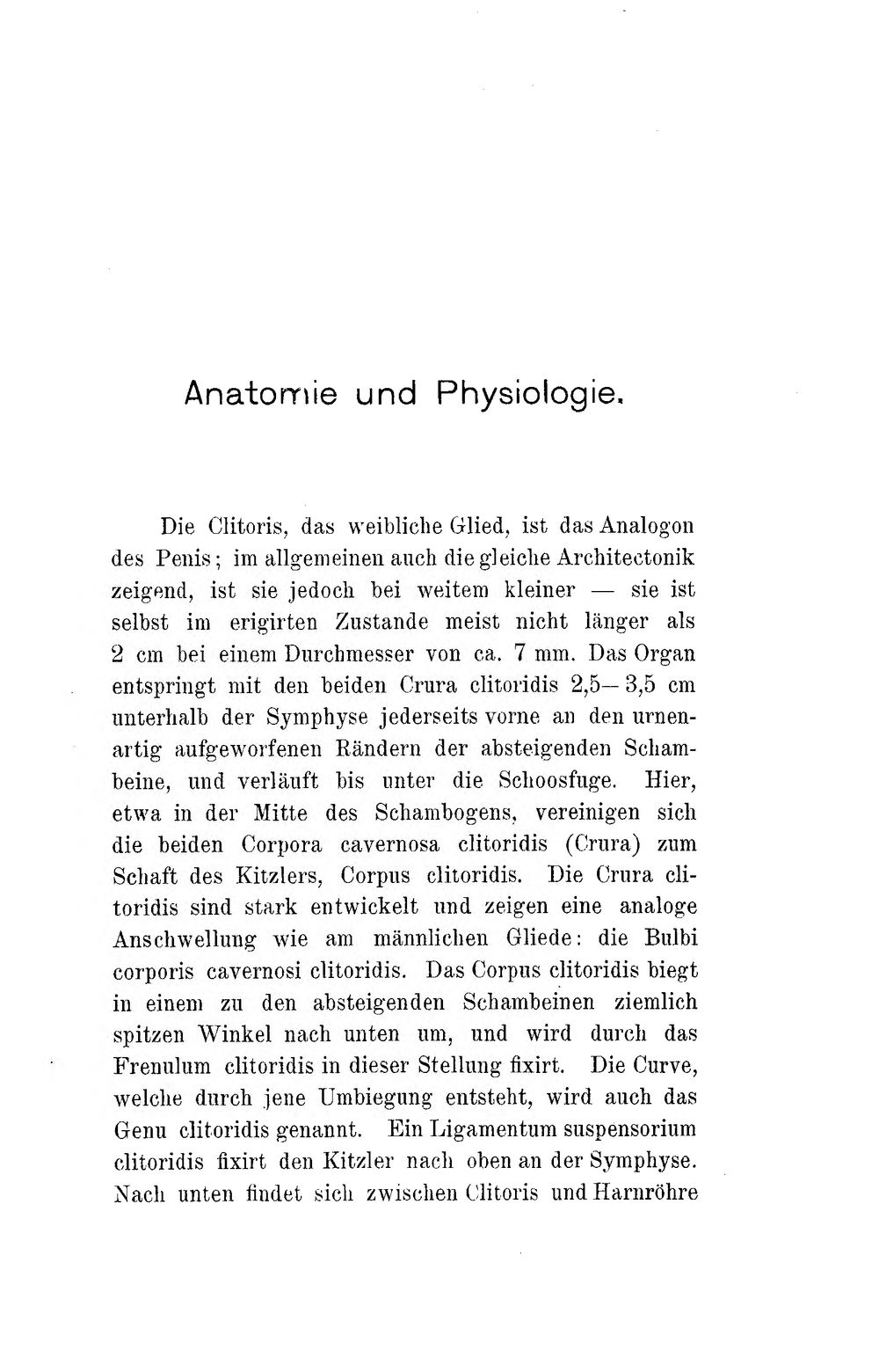 Anatomie und Physiologie.

Die Clitoris, das weibliche Glied, ist das Analogon des Penis; im allgemeinen auch die gleiche Architectonik zeigend, ist sie jedoch bei weitem kleiner — sie ist selbst im erigirten Zustande meist nicht länger als 2 cm bei einem Durchmesser von ca. 7 mm. Das Organ entspringt mit den beiden Crura clitoridis 2,5—3,5 cm unterhalb der Symphyse jederseits vorne an den urnenartig aufgeworfenen Rändern der absteigenden Schambeine, und verläuft bis unter die Schoosfuge. Hier, etwa in der Mitte des Schambogens, vereinigen sich die beiden Corpora cavernosa clitoridis (Crura) zum Schaft des Kitzlers, Corpus clitoridis. Die Crura clitoridis sind stark entwickelt und zeigen eine analoge Anschwellung wie am männlichen Gliede: die Bulbi corporis cavernosi clitoridis. Das Corpus clitoridis biegt in einem zu den absteigenden Schambeinen ziemlich spitzen Winkel nach unten um, und wird durch das Frenulum clitoridis in dieser Stellung fixirt. Die Curve, welche durch jene Umbiegung entsteht, wird auch das Genu clitoridis genannt. Ein Ligamentum suspensorium clitoridis fixirt den Kitzler nach oben an der Symphyse. Nach unten findet sich zwischen Clitoris und Harnröhre